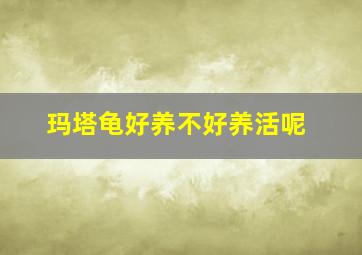 玛塔龟好养不好养活呢